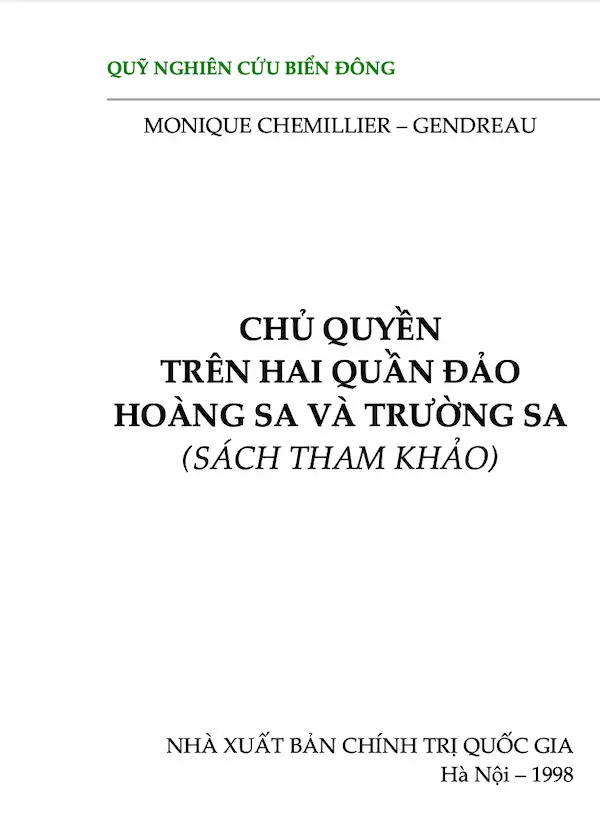 QUỸ NGHIÊN CỨU BIỂN ĐÔNG

MONIQUE CHEMILLIER – GENDREAU

CHỦ QUYỀN
TRÊN HAI QUẦN ĐẢO
HOÀNG SA VÀ TRƯỜNG SA
(SÁCH THAM KHẢO)

NHÀ XUẤT BẢN CHÍNH TRỊ QUỐC GIA
Hà Nội – 1998